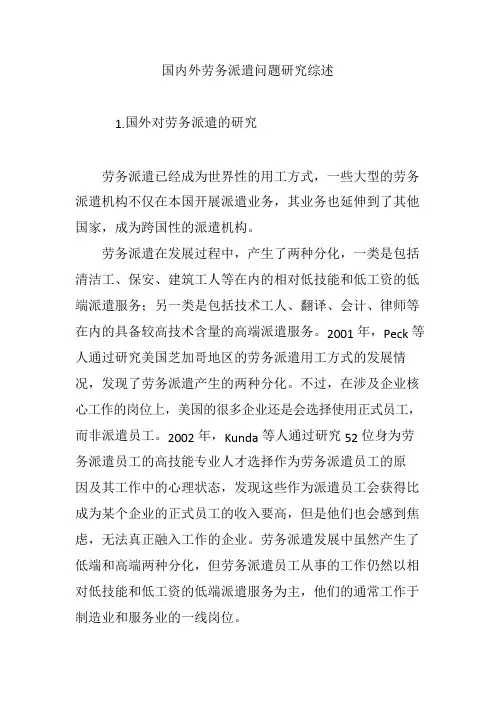 国内外劳务派遣问题研究综述

1.国外对劳务派遣的研究

劳务派遣已经成为世界性的用工方式，一些大型的劳务派遣机构不仅在本国开展派遣业务，其业务也延伸到了其他国家，成为跨国性的派遣机构。

劳务派遣在发展过程中，产生了两种分化，一类是包括清洁工、保安、建筑工人等在内的相对低技能和低工资的低端派遣服务；另一类是包括技术工人、翻译、会计、律师等在内的具备较高技术含量的高端派遣服务。2001 年，Peck 等人通过研究美国芝加哥地区的劳务派遣用工方式的发展情况，发现了劳务派遣产生的两种分化。不过，在涉及企业核心工作的岗位上，美国的很多企业还是会选择使用正式员工，而非派遣员工。2002 年，Kunda 等人通过研究 52 位身为劳务派遣员工的高技能专业人才选择作为劳务派遣员工的原因及其工作中的心理状态，发现这些作为派遣员工会获得比成为某个企业的正式员工的收入要高，但是他们也会感到焦虑，无法真正融入工作的企业。劳务派遣发展中虽然产生了低端和高端两种分化，但劳务派遣员工从事的工作仍然以相对低技能和低工资的低端派遣服务为主，他们的通常工作于制造业和服务业的一线岗位。